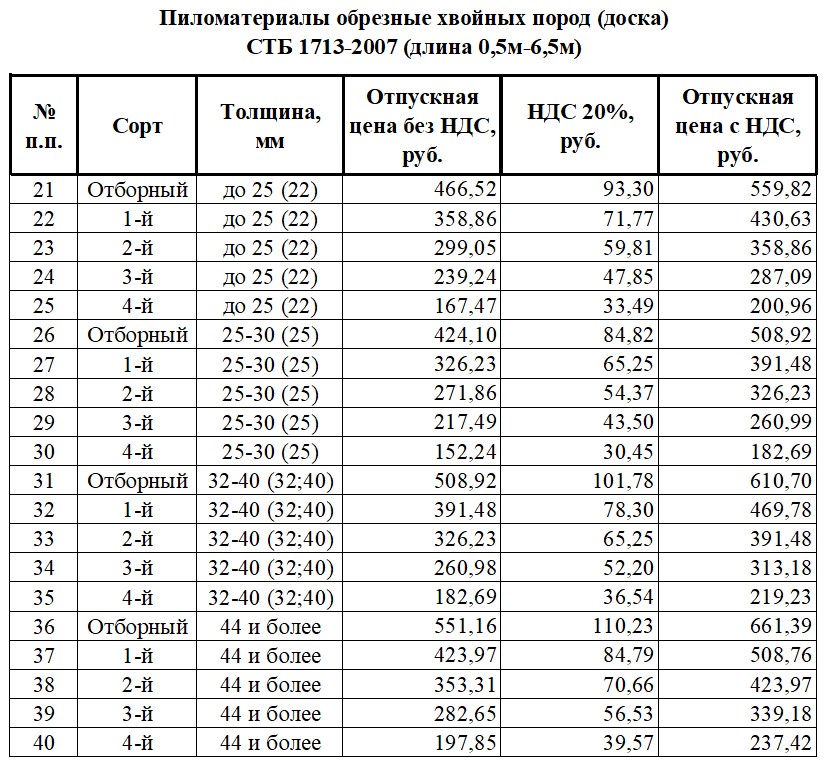 Пиломатериалы обрезные хвойных пород (доска)
СТБ 1713-2007 (длина 0,5м-6,5м)

| № п.п. | Сорт | Толщина, мм | Отпускная цена без НДС, руб. | НДС 20%, руб. | Отпускная цена с НДС, руб. |
|---|---|---|---|---|---|
| 21 | Отборный | до 25 (22) | 466,52 | 93,30 | 559,82 |
| 22 | 1-й | до 25 (22) | 358,86 | 71,77 | 430,63 |
| 23 | 2-й | до 25 (22) | 299,05 | 59,81 | 358,86 |
| 24 | 3-й | до 25 (22) | 239,24 | 47,85 | 287,09 |
| 25 | 4-й | до 25 (22) | 167,47 | 33,49 | 200,96 |
| 26 | Отборный | 25-30 (25) | 424,10 | 84,82 | 508,92 |
| 27 | 1-й | 25-30 (25) | 326,23 | 65,25 | 391,48 |
| 28 | 2-й | 25-30 (25) | 271,86 | 54,37 | 326,23 |
| 29 | 3-й | 25-30 (25) | 217,49 | 43,50 | 260,99 |
| 30 | 4-й | 25-30 (25) | 152,24 | 30,45 | 182,69 |
| 31 | Отборный | 32-40 (32;40) | 508,92 | 101,78 | 610,70 |
| 32 | 1-й | 32-40 (32;40) | 391,48 | 78,30 | 469,78 |
| 33 | 2-й | 32-40 (32;40) | 326,23 | 65,25 | 391,48 |
| 34 | 3-й | 32-40 (32;40) | 260,98 | 52,20 | 313,18 |
| 35 | 4-й | 32-40 (32;40) | 182,69 | 36,54 | 219,23 |
| 36 | Отборный | 44 и более | 551,16 | 110,23 | 661,39 |
| 37 | 1-й | 44 и более | 423,97 | 84,79 | 508,76 |
| 38 | 2-й | 44 и более | 353,31 | 70,66 | 423,97 |
| 39 | 3-й | 44 и более | 282,65 | 56,53 | 339,18 |
| 40 | 4-й | 44 и более | 197,85 | 39,57 | 237,42 |